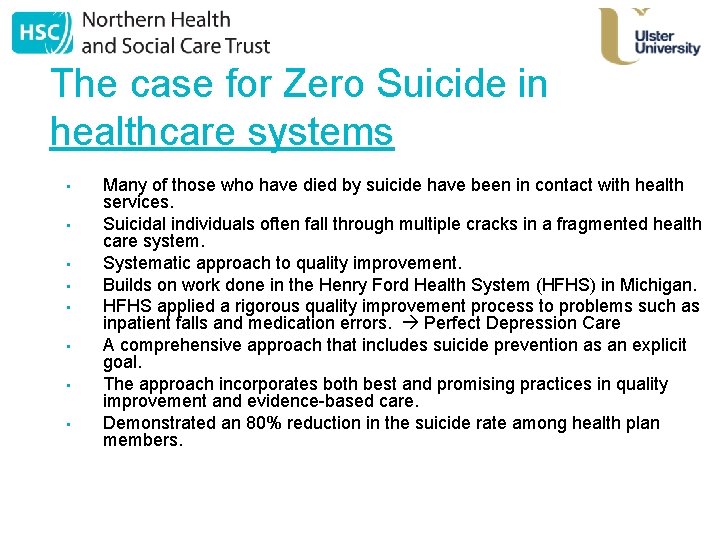 HSC Northern Health and Social Care Trust

Ulster University

The case for Zero Suicide in healthcare systems

• Many of those who have died by suicide have been in contact with health services.
• Suicidal individuals often fall through multiple cracks in a fragmented health care system.
• Systematic approach to quality improvement.
• Builds on work done in the Henry Ford Health System (HFHS) in Michigan.
• HFHS applied a rigorous quality improvement process to problems such as inpatient falls and medication errors. → Perfect Depression Care
• A comprehensive approach that includes suicide prevention as an explicit goal.
• The approach incorporates both best and promising practices in quality improvement and evidence-based care.
• Demonstrated an 80% reduction in the suicide rate among health plan members.